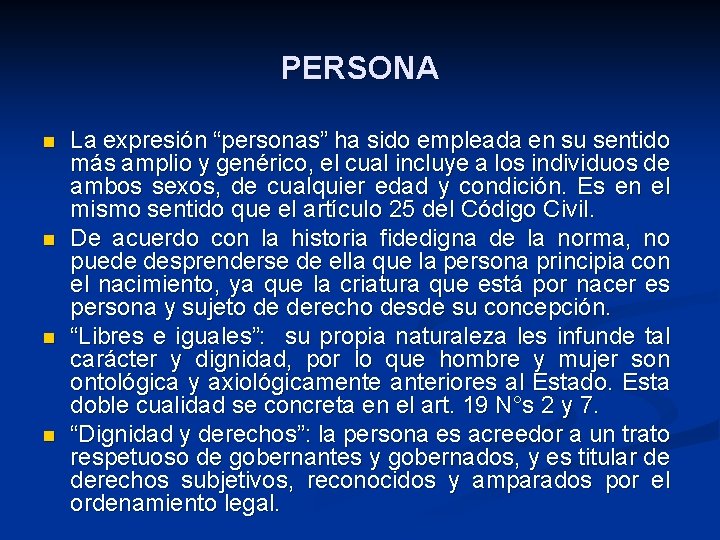 PERSONA

La expresión “personas” ha sido empleada en su sentido más amplio y genérico, el cual incluye a los individuos de ambos sexos, de cualquier edad y condición. Es en el mismo sentido que el artículo 25 del Código Civil.

De acuerdo con la historia fidedigna de la norma, no puede desprenderse de ella que la persona principia con el nacimiento, ya que la criatura que está por nacer es persona y sujeto de derecho desde su concepción.

“Libres e iguales”: su propia naturaleza les infunde tal carácter y dignidad, por lo que hombre y mujer son ontológica y axiológicamente anteriores al Estado. Esta doble cualidad se concreta en el art. 19 N°s 2 y 7.

“Dignidad y derechos”: la persona es acreedor a un trato respetuoso de gobernantes y gobernados, y es titular de derechos subjetivos, reconocidos y amparados por el ordenamiento legal.